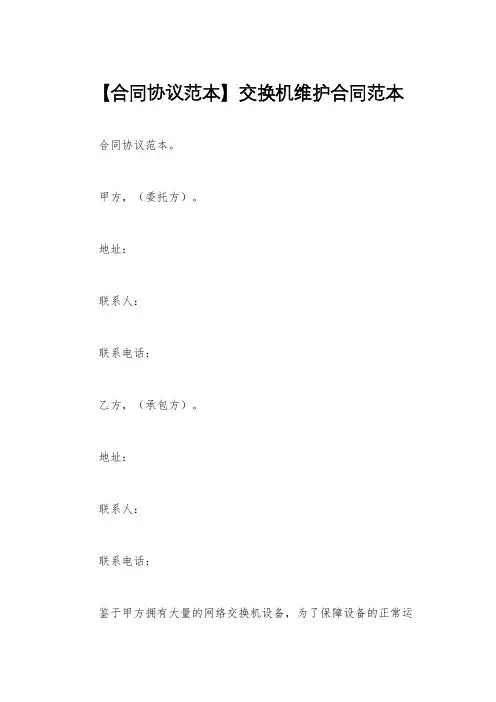 【合同协议范本】交换机维护合同范本

合同协议范本。

甲方，（委托方）。

地址：

联系人：

联系电话：

乙方，（承包方）。

地址：

联系人：

联系电话：

鉴于甲方拥有大量的网络交换机设备，为了保障设备的正常运